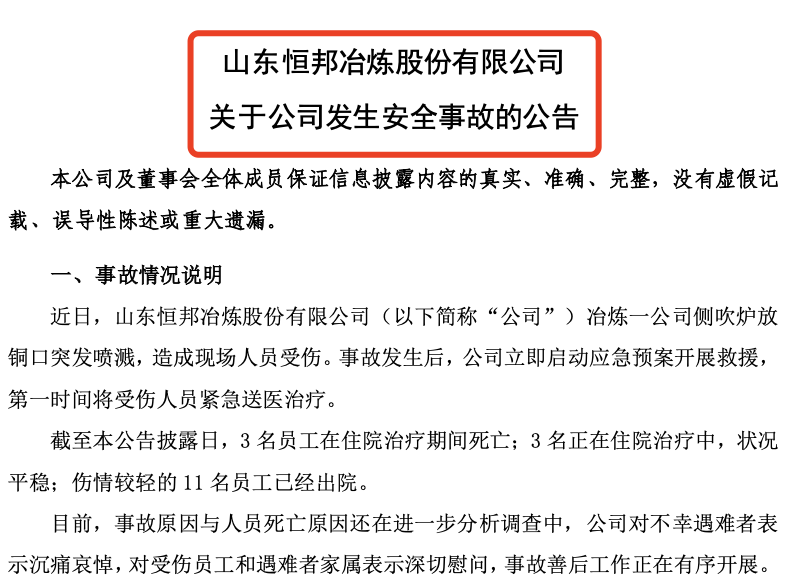 山东恒邦冶炼股份有限公司
关于公司发生安全事故的公告

本公司及董事会全体成员保证信息披露内容的真实、准确、完整，没有虚假记载、误导性陈述或重大遗漏。

一、事故情况说明

近日，山东恒邦冶炼股份有限公司（以下简称“公司”）冶炼一公司侧吹炉放铜口突发喷溅，造成现场人员受伤。事故发生后，公司立即启动应急预案开展救援，第一时间将受伤人员紧急送医治疗。

截至本公告披露日，3 名员工在住院治疗期间死亡；3 名正在住院治疗中，状况平稳；伤情较轻的 11 名员工已经出院。

目前，事故原因与人员死亡原因还在进一步分析调查中，公司对不幸遇难者表示沉痛哀悼，对受伤员工和遇难者家属表示深切慰问，事故善后工作正在有序开展。